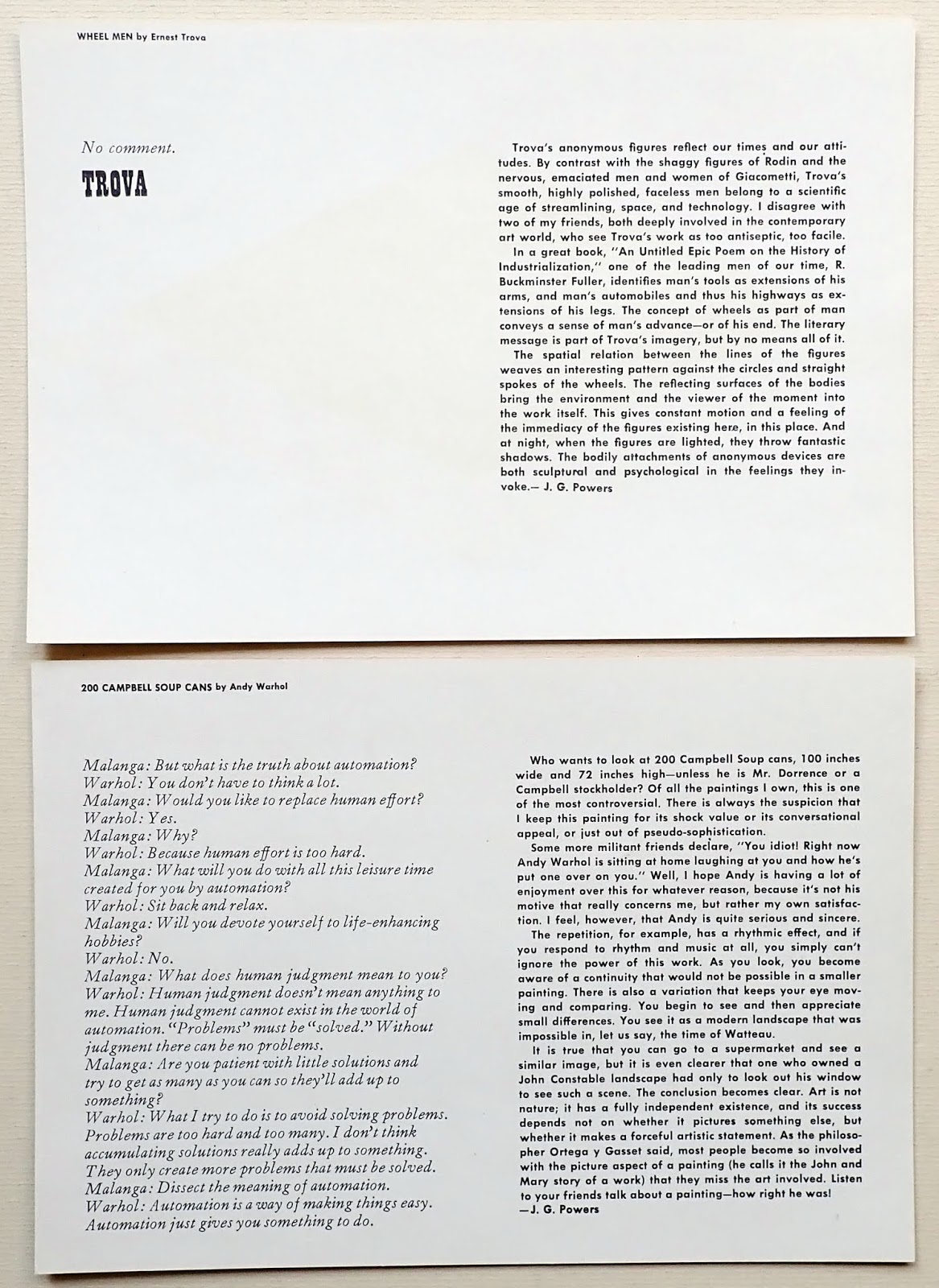 WHEEL MEN by Ernest Trova

No comment.

TROVA

Trova's anonymous figures reflect our times and our attitudes. By contrast with the shaggy figures of Rodin and the nervous, emaciated men and women of Giacometti, Trova's smooth, highly polished, faceless men belong to a scientific age of streamlining, space, and technology. I disagree with two of my friends, both deeply involved in the contemporary art world, who see Trova's work as too antiseptic, too facile.

In a great book, "An Untitled Epic Poem on the History of Industrialization," one of the leading men of our time, R. Buckminster Fuller, identifies man's tools as extensions of his arms, and man's automobiles and thus his highways as extensions of his legs. The concept of wheels as part of man conveys a sense of man's advance—or of his end. The literary message is part of Trova's imagery, but by no means all of it.

The spatial relation between the lines of the figures weaves an interesting pattern against the circles and straight spokes of the wheels. The reflecting surfaces of the bodies bring the environment and the viewer of the moment into the work itself. This gives constant motion and a feeling of the immediacy of the figures existing here, in this place. And at night, when the figures are lighted, they throw fantastic shadows. The bodily attachments of anonymous devices are both sculptural and psychological in the feelings they invoke.— J. G. Powers

200 CAMPBELL SOUP CANS by Andy Warhol

Malanga: But what is the truth about automation?
Warhol: You don't have to think a lot.
Malanga: Would you like to replace human effort?
Warhol: Yes.
Malanga: Why?
Warhol: Because human effort is too hard.
Malanga: What will you do with all this leisure time created for you by automation?
Warhol: Sit back and relax.
Malanga: Will you devote yourself to life-enhancing hobbies?
Warhol: No.
Malanga: What does human judgment mean to you?
Warhol: Human judgment doesn't mean anything to me. Human judgment cannot exist in the world of automation. "Problems" must be "solved." Without judgment there can be no problems.
Malanga: Are you patient with little solutions and try to get as many as you can so they'll add up to something?
Warhol: What I try to do is to avoid solving problems. Problems are too hard and too many. I don't think accumulating solutions really adds up to something. They only create more problems that must be solved.
Malanga: Dissect the meaning of automation.
Warhol: Automation is a way of making things easy. Automation just gives you something to do.

Who wants to look at 200 Campbell Soup cans, 100 inches wide and 72 inches high—unless he is Mr. Dorrence or a Campbell stockholder? Of all the paintings I own, this is one of the most controversial. There is always the suspicion that I keep this painting for its shock value or its conversational appeal, or just out of pseudo-sophistication.

Some more militant friends declare, "You idiot! Right now Andy Warhol is sitting at home laughing at you and how he's put one over on you." Well, I hope Andy is having a lot of enjoyment over this for whatever reason, because it's not his motive that really concerns me, but rather my own satisfaction. I feel, however, that Andy is quite serious and sincere.

The repetition, for example, has a rhythmic effect, and if you respond to rhythm and music at all, you simply can't ignore the power of this work. As you look, you become aware of a continuity that would not be possible in a smaller painting. There is also a variation that keeps your eye moving and comparing. You begin to see and then appreciate small differences. You see it as a modern landscape that was impossible in, let us say, the time of Watteau.

It is true that you can go to a supermarket and see a similar image, but it is even clearer that one who owned a John Constable landscape had only to look out his window to see such a scene. The conclusion becomes clear. Art is not nature; it has a fully independent existence, and its success depends not on whether it pictures something else, but whether it makes a forceful artistic statement. As the philosopher Ortega y Gasset said, most people become so involved with the picture aspect of a painting (he calls it the John and Mary story of a work) that they miss the art involved. Listen to your friends talk about a painting—how right he was!
—J. G. Powers